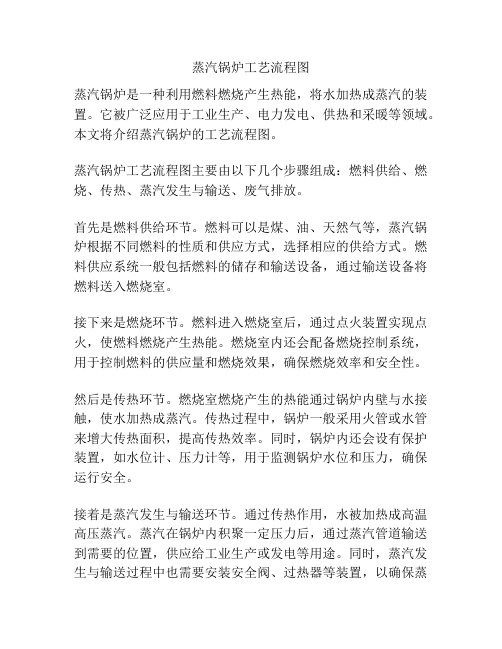 蒸汽锅炉工艺流程图

蒸汽锅炉是一种利用燃料燃烧产生热能，将水加热成蒸汽的装置。它被广泛应用于工业生产、电力发电、供热和采暖等领域。本文将介绍蒸汽锅炉的工艺流程图。

蒸汽锅炉工艺流程图主要由以下几个步骤组成：燃料供给、燃烧、传热、蒸汽发生与输送、废气排放。

首先是燃料供给环节。燃料可以是煤、油、天然气等，蒸汽锅炉根据不同燃料的性质和供应方式，选择相应的供给方式。燃料供应系统一般包括燃料的储存和输送设备，通过输送设备将燃料送入燃烧室。

接下来是燃烧环节。燃料进入燃烧室后，通过点火装置实现点火，使燃料燃烧产生热能。燃烧室内还会配备燃烧控制系统，用于控制燃料的供应量和燃烧效果，确保燃烧效率和安全性。

然后是传热环节。燃烧室燃烧产生的热能通过锅炉内壁与水接触，使水加热成蒸汽。传热过程中，锅炉一般采用火管或水管来增大传热面积，提高传热效率。同时，锅炉内还会设有保护装置，如水位计、压力计等，用于监测锅炉水位和压力，确保运行安全。

接着是蒸汽发生与输送环节。通过传热作用，水被加热成高温高压蒸汽。蒸汽在锅炉内积聚一定压力后，通过蒸汽管道输送到需要的位置，供应给工业生产或发电等用途。同时，蒸汽发生与输送过程中也需要安装安全阀、过热器等装置，以确保蒸